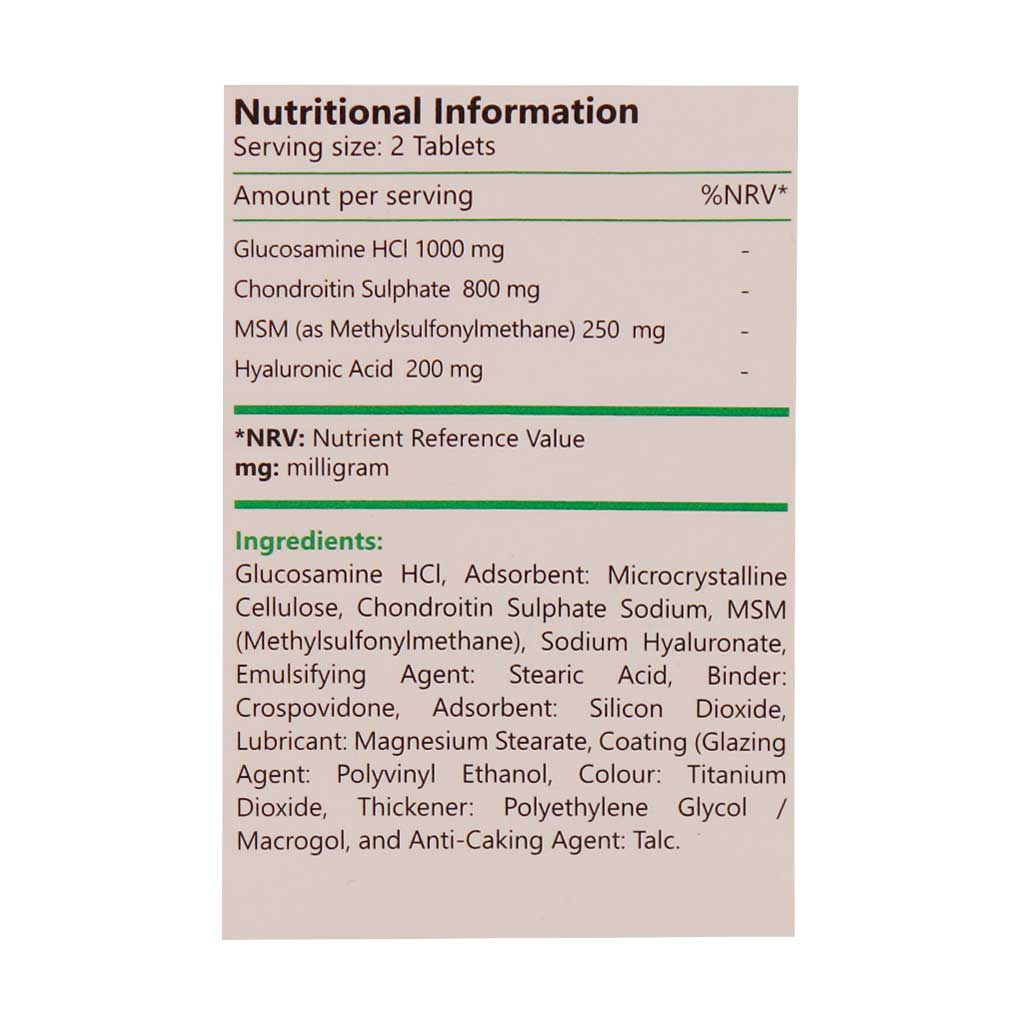 Nutritional Information
Serving size: 2 Tablets

| Amount per serving | %NRV* |
|---|---|
| Glucosamine HCl 1000 mg | - |
| Chondroitin Sulphate 800 mg | - |
| MSM (as Methylsulfonylmethane) 250 mg | - |
| Hyaluronic Acid 200 mg | - |

*NRV: Nutrient Reference Value
mg: milligram

Ingredients:
Glucosamine HCl, Adsorbent: Microcrystalline Cellulose, Chondroitin Sulphate Sodium, MSM (Methylsulfonylmethane), Sodium Hyaluronate, Emulsifying Agent: Stearic Acid, Binder: Crospovidone, Adsorbent: Silicon Dioxide, Lubricant: Magnesium Stearate, Coating (Glazing Agent: Polyvinyl Ethanol, Colour: Titanium Dioxide, Thickener: Polyethylene Glycol / Macrogol, and Anti-Caking Agent: Talc.